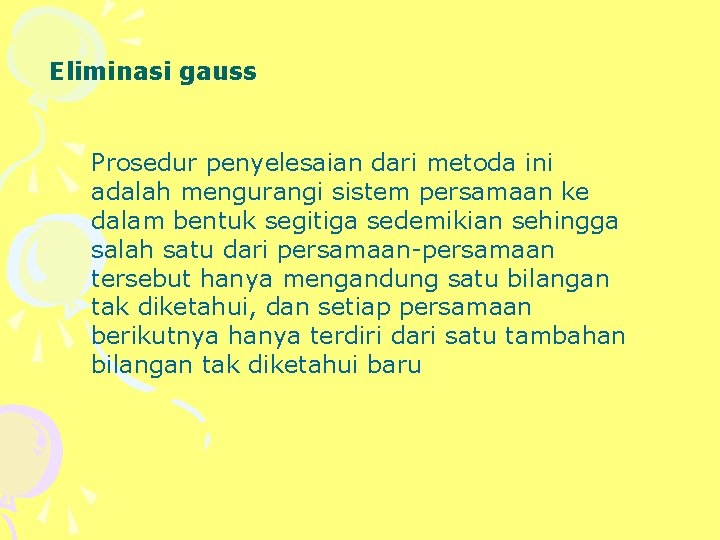 Eliminasi gauss

Prosedur penyelesaian dari metoda ini adalah mengurangi sistem persamaan ke dalam bentuk segitiga sedemikian sehingga salah satu dari persamaan-persamaan tersebut hanya mengandung satu bilangan tak diketahui, dan setiap persamaan berikutnya hanya terdiri dari satu tambahan bilangan tak diketahui baru